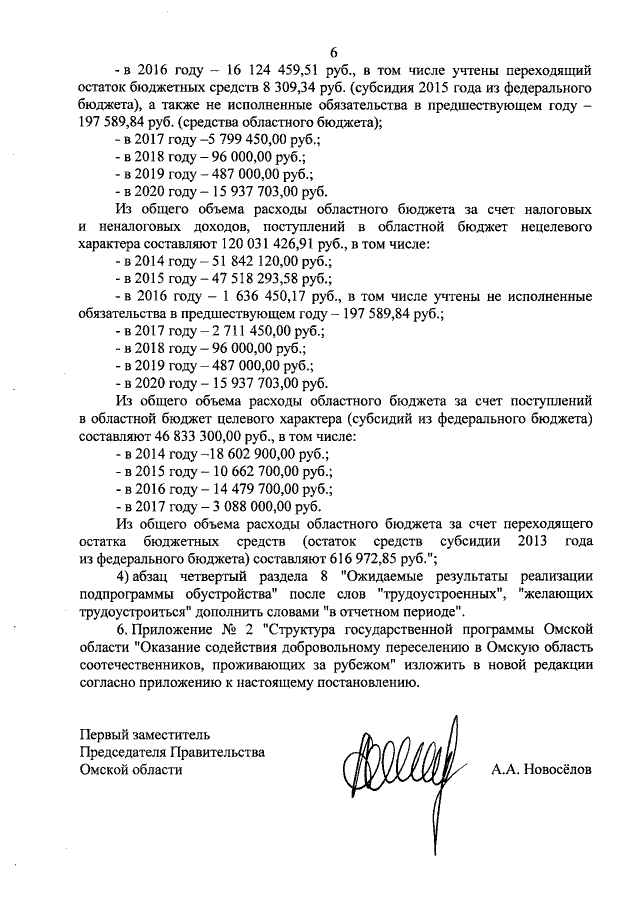 6

- в 2016 году – 16 124 459,51 руб., в том числе учтены переходящий остаток бюджетных средств 8 309,34 руб. (субсидия 2015 года из федерального бюджета), а также не исполненные обязательства в предшествующем году – 197 589,84 руб. (средства областного бюджета);
- в 2017 году –5 799 450,00 руб.;
- в 2018 году – 96 000,00 руб.;
- в 2019 году – 487 000,00 руб.;
- в 2020 году – 15 937 703,00 руб.

Из общего объема расходы областного бюджета за счет налоговых и неналоговых доходов, поступлений в областной бюджет нецелевого характера составляют 120 031 426,91 руб., в том числе:
- в 2014 году – 51 842 120,00 руб.;
- в 2015 году – 47 518 293,58 руб.;
- в 2016 году – 1 636 450,17 руб., в том числе учтены не исполненные обязательства в предшествующем году – 197 589,84 руб.;
- в 2017 году – 2 711 450,00 руб.;
- в 2018 году – 96 000,00 руб.;
- в 2019 году – 487 000,00 руб.;
- в 2020 году – 15 937 703,00 руб.

Из общего объема расходы областного бюджета за счет поступлений в областной бюджет целевого характера (субсидий из федерального бюджета) составляют 46 833 300,00 руб., в том числе:
- в 2014 году –18 602 900,00 руб.;
- в 2015 году – 10 662 700,00 руб.;
- в 2016 году – 14 479 700,00 руб.;
- в 2017 году – 3 088 000,00 руб.

Из общего объема расходы областного бюджета за счет переходящего остатка бюджетных средств (остаток средств субсидии 2013 года из федерального бюджета) составляют 616 972,85 руб.";

4) абзац четвертый раздела 8 "Ожидаемые результаты реализации подпрограммы обустройства" после слов "трудоустроенных", "желающих трудоустроиться" дополнить словами "в отчетном периоде".

6. Приложение № 2 "Структура государственной программы Омской области "Оказание содействия добровольному переселению в Омскую область соотечественников, проживающих за рубежом" изложить в новой редакции согласно приложению к настоящему постановлению.

Первый заместитель
Председателя Правительства
Омской области

А.А. Новосёлов